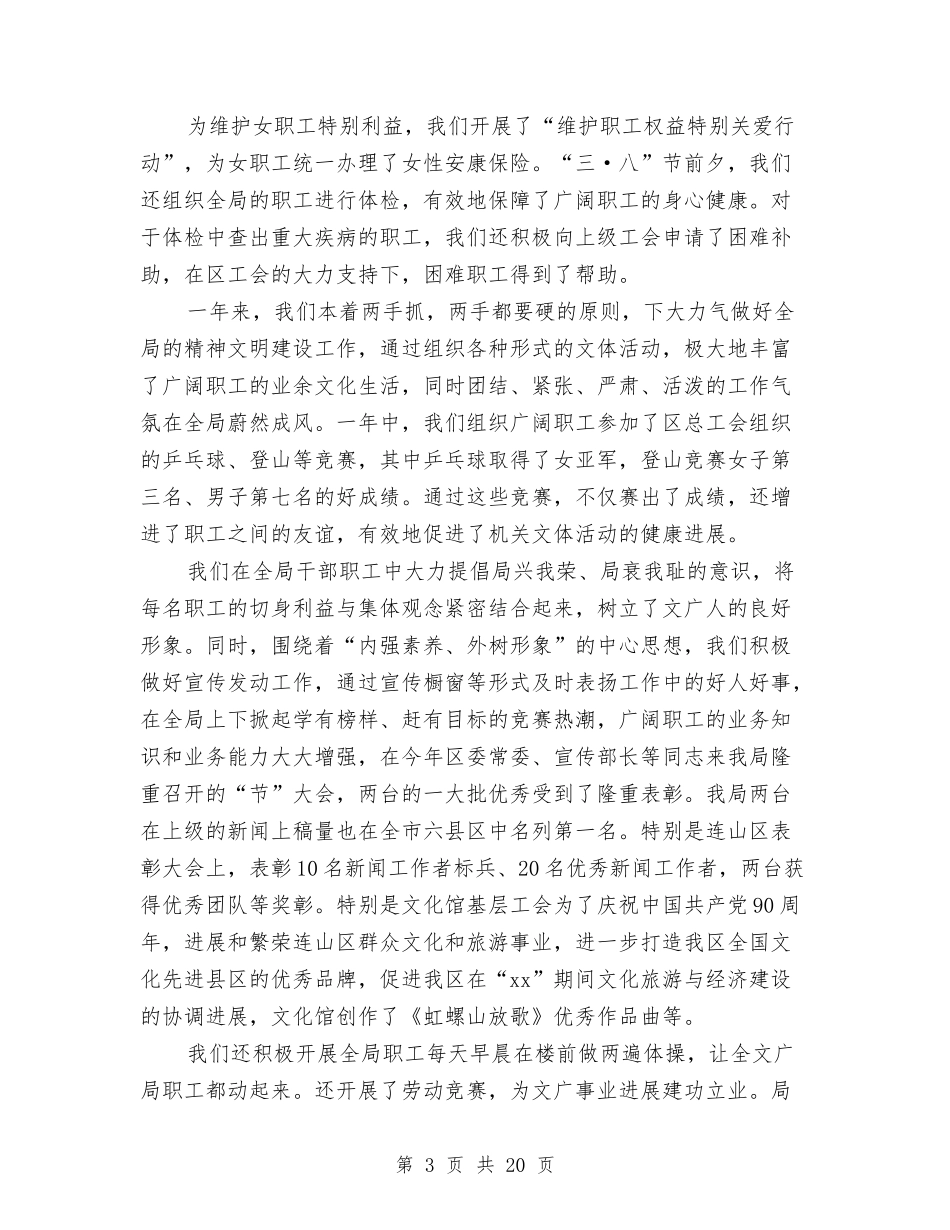 为维护女职工特别利益，我们开展了“维护职工权益特别关爱行动”，为女职工统一办理了女性安康保险。“三·八”节前夕，我们还组织全局的职工进行体检，有效地保障了广阔职工的身心健康。对于体检中查出重大疾病的职工，我们还积极向上级工会申请了困难补助，在区工会的大力支持下，困难职工得到了帮助。

一年来，我们本着两手抓，两手都要硬的原则，下大力气做好全局的精神文明建设工作，通过组织各种形式的文体活动，极大地丰富了广阔职工的业余文化生活，同时团结、紧张、严肃、活泼的工作气氛在全局蔚然成风。一年中，我们组织广阔职工参加了区总工会组织的乒乓球、登山等竞赛，其中乒乓球取得了女亚军，登山竞赛女子第三名、男子第七名的好成绩。通过这些竞赛，不仅赛出了成绩，还增进了职工之间的友谊，有效地促进了机关文体活动的健康进展。

我们在全局干部职工中大力提倡局兴我荣、局衰我耻的意识，将每名职工的切身利益与集体观念紧密结合起来，树立了文广人的良好形象。同时，围绕着“内强素养、外树形象”的中心思想，我们积极做好宣传发动工作，通过宣传橱窗等形式及时表扬工作中的好人好事，在全局上下掀起学有榜样、赶有目标的竞赛热潮，广阔职工的业务知识和业务能力大大增强，在今年区委常委、宣传部长等同志来我局隆重召开的“节”大会，两台的一大批优秀受到了隆重表彰。我局两台在上级的新闻上稿量也在全市六县区中名列第一名。特别是连山区表彰大会上，表彰10名新闻工作者标兵、20名优秀新闻工作者，两台获得优秀团队等奖彰。特别是文化馆基层工会为了庆祝中国共产党90周年，进展和繁荣连山区群众文化和旅游事业，进一步打造我区全国文化先进县区的优秀品牌，促进我区在“xx”期间文化旅游与经济建设的协调进展，文化馆创作了《虹螺山放歌》优秀作品曲等。

我们还积极开展全局职工每天早晨在楼前做两遍体操，让全文广局职工都动起来。还开展了劳动竞赛，为文广事业进展建功立业。局

第 3 页 共 20 页